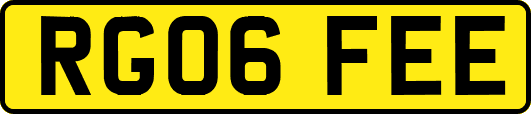 RG06 FEE